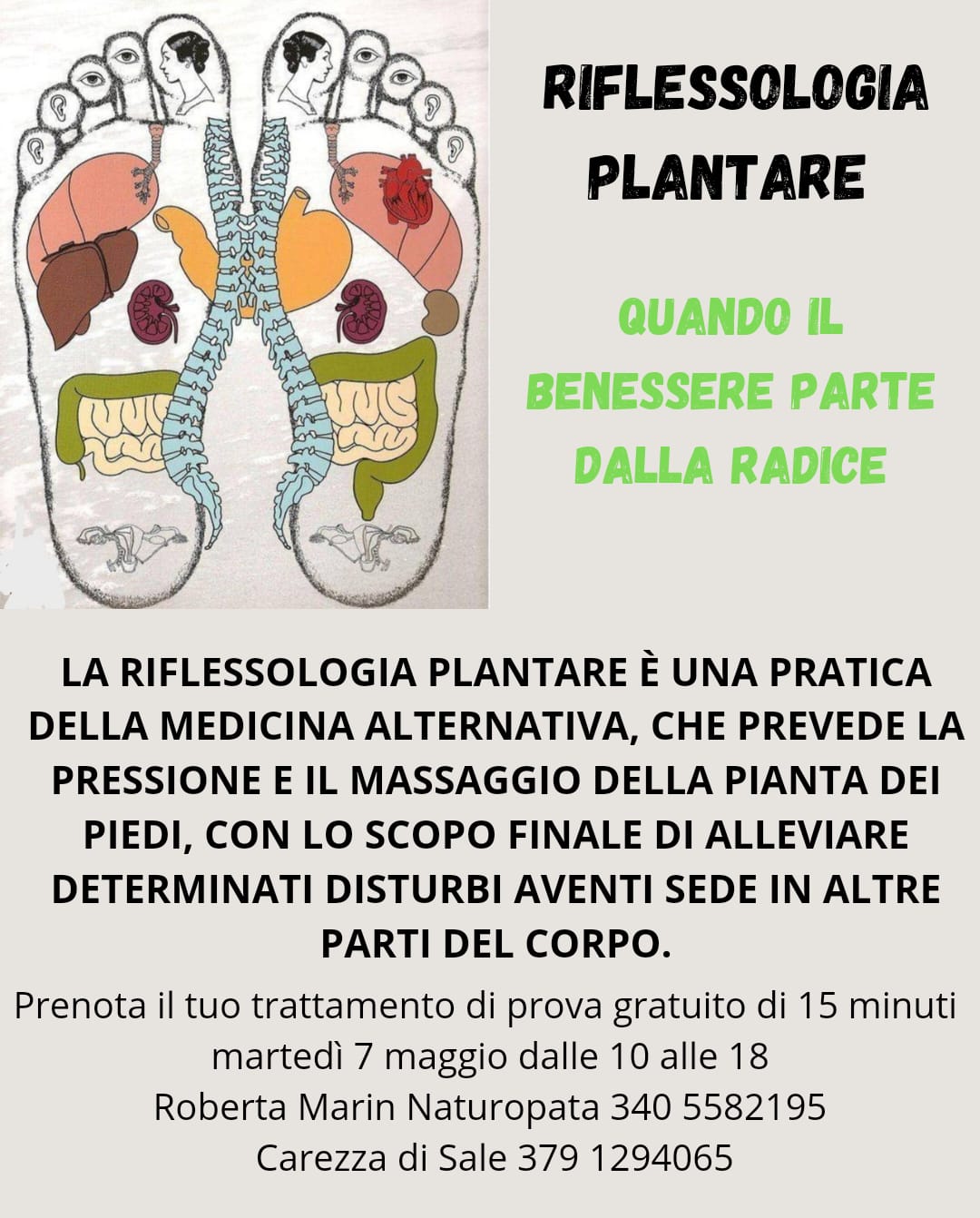 RIFLESSOLOGIA
PLANTARE

QUANDO IL
BENESSERE PARTE
DALLA RADICE

LA RIFLESSOLOGIA PLANTARE È UNA PRATICA DELLA MEDICINA ALTERNATIVA, CHE PREVEDE LA PRESSIONE E IL MASSAGGIO DELLA PIANTA DEI PIEDI, CON LO SCOPO FINALE DI ALLEVIARE DETERMINATI DISTURBI AVENTI SEDE IN ALTRE PARTI DEL CORPO.

Prenota il tuo trattamento di prova gratuito di 15 minuti
martedì 7 maggio dalle 10 alle 18
Roberta Marin Naturopata 340 5582195
Carezza di Sale 379 1294065